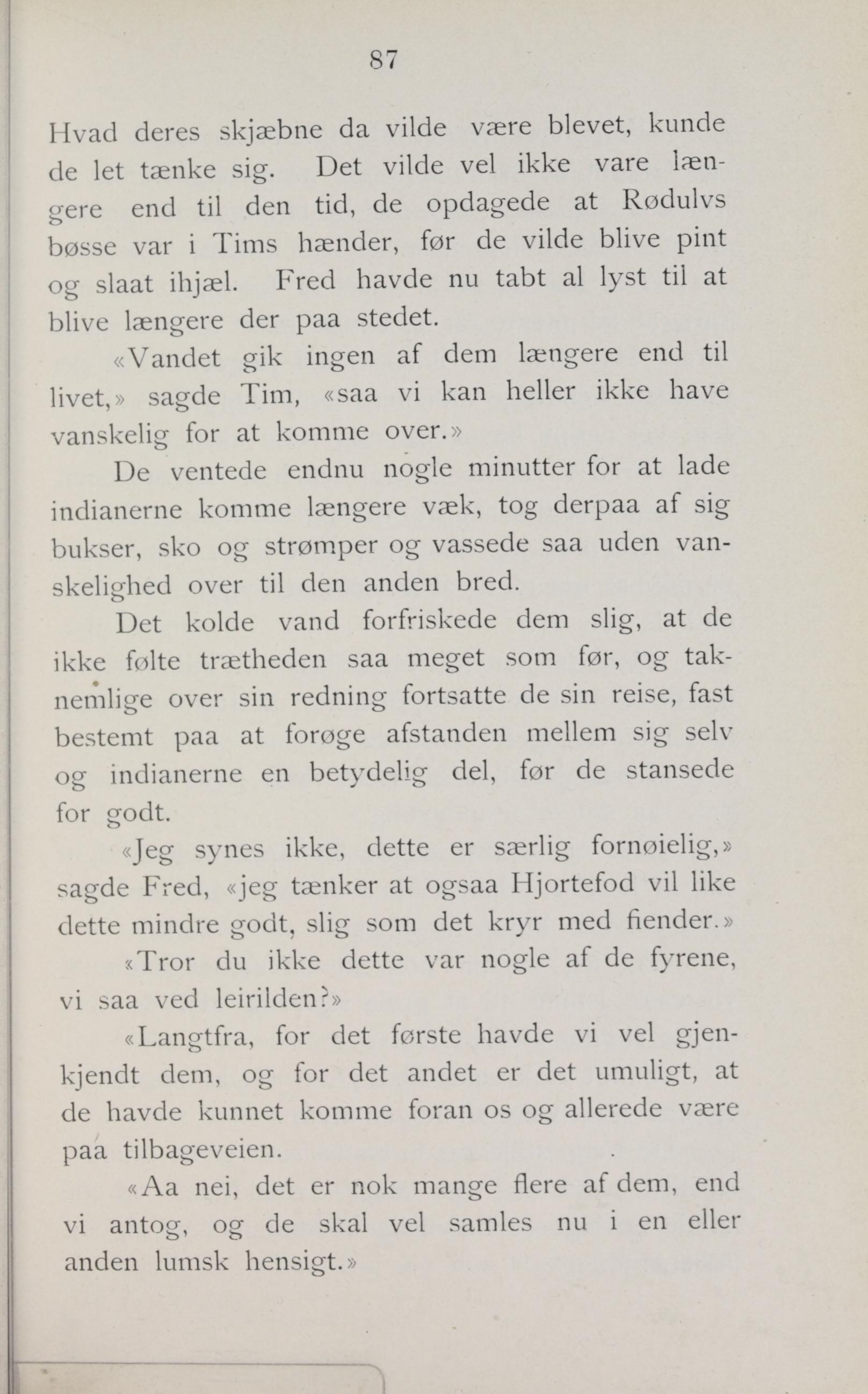 87

Hvad deres skjæbne da vilde være blevet, kunde de let tænke sig. Det vilde vel ikke vare længere end til den tid, de opdagede at Rødulvs bøsse var i Tims hænder, før de vilde blive pint og slaat ihjæl. Fred havde nu tabt al lyst til at blive længere der paa stedet.

«Vandet gik ingen af dem længere end til livet,» sagde Tim, «saa vi kan heller ikke have vanskelig for at komme over.»

De ventede endnu nogle minutter for at lade indianerne komme længere væk, tog derpaa af sig bukser, sko og strømper og vassede saa uden vanskelighed over til den anden bred.

Det kolde vand forfriskede dem slig, at de ikke følte trætheden saa meget som før, og taknemlige over sin redning fortsatte de sin reise, fast bestemt paa at forøge afstanden mellem sig selv og indianerne en betydelig del, før de stansede for godt.

«Jeg synes ikke, dette er særlig fornøielig,» sagde Fred, «jeg tænker at ogsaa Hjortefod vil like dette mindre godt, slig som det kryr med fiender.»

«Tror du ikke dette var nogle af de fyrene, vi saa ved leirilden?»

«Langtfra, for det første havde vi vel gjenkjendt dem, og for det andet er det umuligt, at de havde kunnet komme foran os og allerede være paa tilbageveien.

«Aa nei, det er nok mange flere af dem, end vi antog, og de skal vel samles nu i en eller anden lumsk hensigt.»